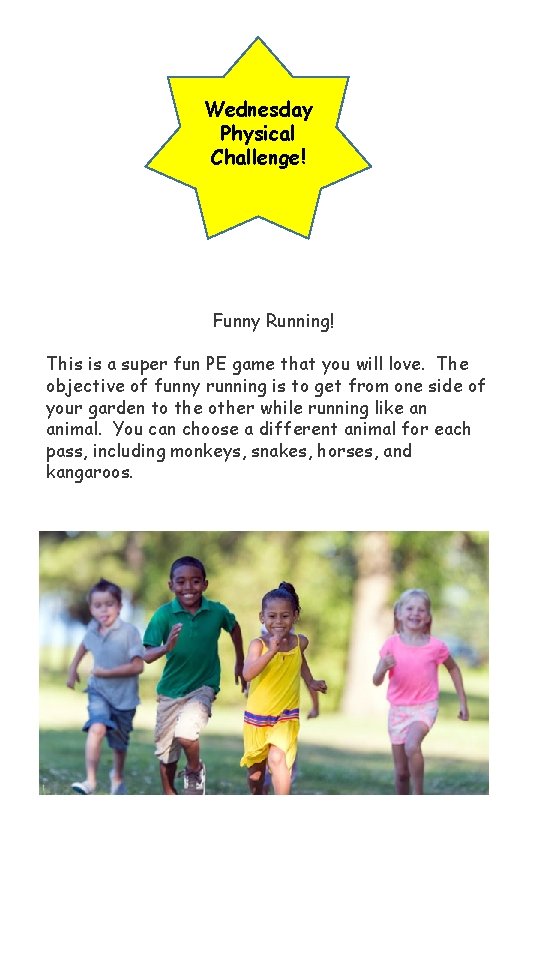 Wednesday
Physical
Challenge!

Funny Running!

This is a super fun PE game that you will love. The objective of funny running is to get from one side of your garden to the other while running like an animal. You can choose a different animal for each pass, including monkeys, snakes, horses, and kangaroos.